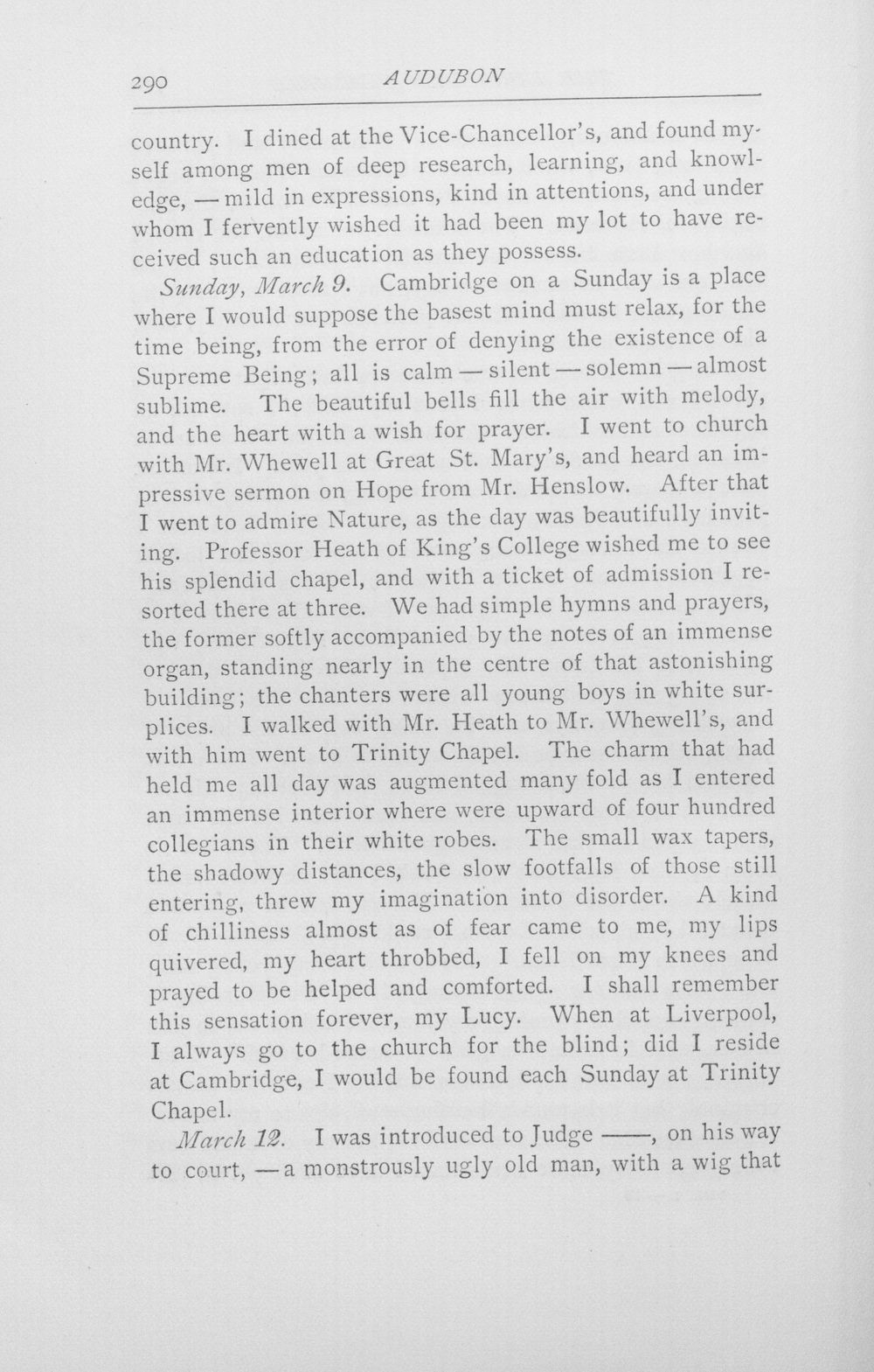 290 AUDUBON

country. I dined at the Vice-Chancellor's, and found myself among men of deep research, learning, and knowledge, — mild in expressions, kind in attentions, and under whom I fervently wished it had been my lot to have received such an education as they possess.

Sunday, March 9. Cambridge on a Sunday is a place where I would suppose the basest mind must relax, for the time being, from the error of denying the existence of a Supreme Being; all is calm — silent — solemn — almost sublime. The beautiful bells fill the air with melody, and the heart with a wish for prayer. I went to church with Mr. Whewell at Great St. Mary's, and heard an impressive sermon on Hope from Mr. Henslow. After that I went to admire Nature, as the day was beautifully inviting. Professor Heath of King's College wished me to see his splendid chapel, and with a ticket of admission I resorted there at three. We had simple hymns and prayers, the former softly accompanied by the notes of an immense organ, standing nearly in the centre of that astonishing building; the chanters were all young boys in white surplices. I walked with Mr. Heath to Mr. Whewell's, and with him went to Trinity Chapel. The charm that had held me all day was augmented many fold as I entered an immense interior where were upward of four hundred collegians in their white robes. The small wax tapers, the shadowy distances, the slow footfalls of those still entering, threw my imagination into disorder. A kind of chilliness almost as of fear came to me, my lips quivered, my heart throbbed, I fell on my knees and prayed to be helped and comforted. I shall remember this sensation forever, my Lucy. When at Liverpool, I always go to the church for the blind; did I reside at Cambridge, I would be found each Sunday at Trinity Chapel.

March 12. I was introduced to Judge ——, on his way to court, — a monstrously ugly old man, with a wig that